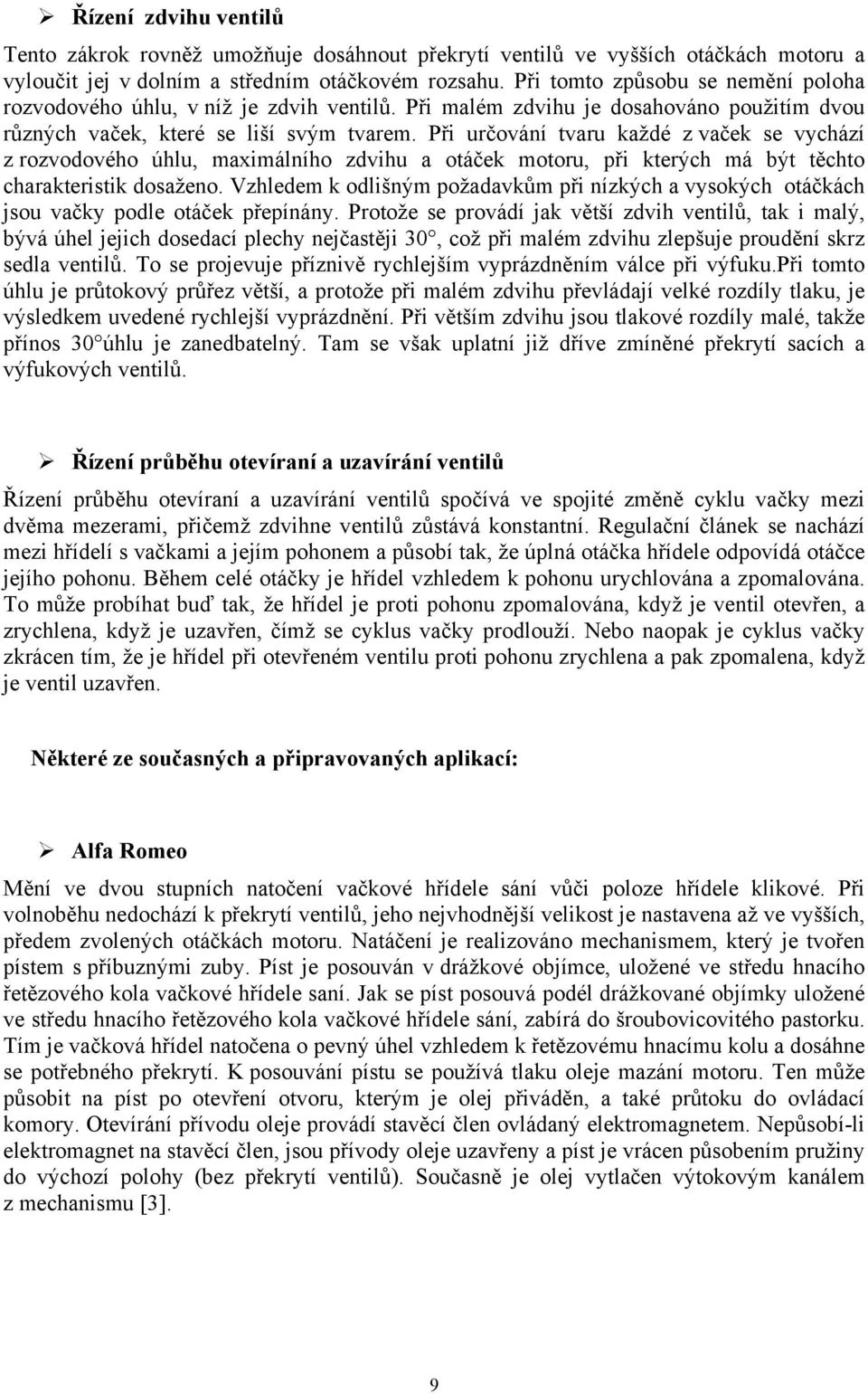 ➢ Řízení zdvihu ventilů

Tento zákrok rovněž umožňuje dosáhnout překrytí ventilů ve vyšších otáčkách motoru a vyloučit jej v dolním a středním otáčkovém rozsahu. Při tomto způsobu se nemění poloha rozvodového úhlu, v níž je zdvih ventilů. Při malém zdvihu je dosahováno použitím dvou různých vaček, které se liší svým tvarem. Při určování tvaru každé z vaček se vychází z rozvodového úhlu, maximálního zdvihu a otáček motoru, při kterých má být těchto charakteristik dosaženo. Vzhledem k odlišným požadavkům při nízkých a vysokých otáčkách jsou vačky podle otáček přepínány. Protože se provádí jak větší zdvih ventilů, tak i malý, bývá úhel jejich dosedací plechy nejčastěji 30°, což při malém zdvihu zlepšuje proudění skrz sedla ventilů. To se projevuje příznivě rychlejším vyprázdněním válce při výfuku.Při tomto úhlu je průtokový průřez větší, a protože při malém zdvihu převládají velké rozdíly tlaku, je výsledkem uvedené rychlejší vyprázdnění. Při větším zdvihu jsou tlakové rozdíly malé, takže přínos 30°úhlu je zanedbatelný. Tam se však uplatní již dříve zmíněné překrytí sacích a výfukových ventilů.

➢ Řízení průběhu otevíraní a uzavírání ventilů

Řízení průběhu otevíraní a uzavírání ventilů spočívá ve spojité změně cyklu vačky mezi dvěma mezerami, přičemž zdvihne ventilů zůstává konstantní. Regulační článek se nachází mezi hřídelí s vačkami a jejím pohonem a působí tak, že úplná otáčka hřídele odpovídá otáčce jejího pohonu. Během celé otáčky je hřídel vzhledem k pohonu urychlována a zpomalována. To může probíhat buď tak, že hřídel je proti pohonu zpomalována, když je ventil otevřen, a zrychlena, když je uzavřen, čímž se cyklus vačky prodlouží. Nebo naopak je cyklus vačky zkrácen tím, že je hřídel při otevřeném ventilu proti pohonu zrychlena a pak zpomalena, když je ventil uzavřen.

Některé ze současných a připravovaných aplikací:

➢ Alfa Romeo

Mění ve dvou stupních natočení vačkové hřídele sání vůči poloze hřídele klikové. Při volnoběhu nedochází k překrytí ventilů, jeho nejvhodnější velikost je nastavena až ve vyšších, předem zvolených otáčkách motoru. Natáčení je realizováno mechanismem, který je tvořen pístem s příbuznými zuby. Píst je posouván v drážkové objímce, uložené ve středu hnacího řetězového kola vačkové hřídele saní. Jak se píst posouvá podél drážkované objímky uložené ve středu hnacího řetězového kola vačkové hřídele sání, zabírá do šroubovicovitého pastorku. Tím je vačková hřídel natočena o pevný úhel vzhledem k řetězovému hnacímu kolu a dosáhne se potřebného překrytí. K posouvání pístu se používá tlaku oleje mazání motoru. Ten může působit na píst po otevření otvoru, kterým je olej přiváděn, a také průtoku do ovládací komory. Otevírání přívodu oleje provádí stavěcí člen ovládaný elektromagnetem. Nepůsobí-li elektromagnet na stavěcí člen, jsou přívody oleje uzavřeny a píst je vrácen působením pružiny do výchozí polohy (bez překrytí ventilů). Současně je olej vytlačen výtokovým kanálem z mechanismu [3].

9